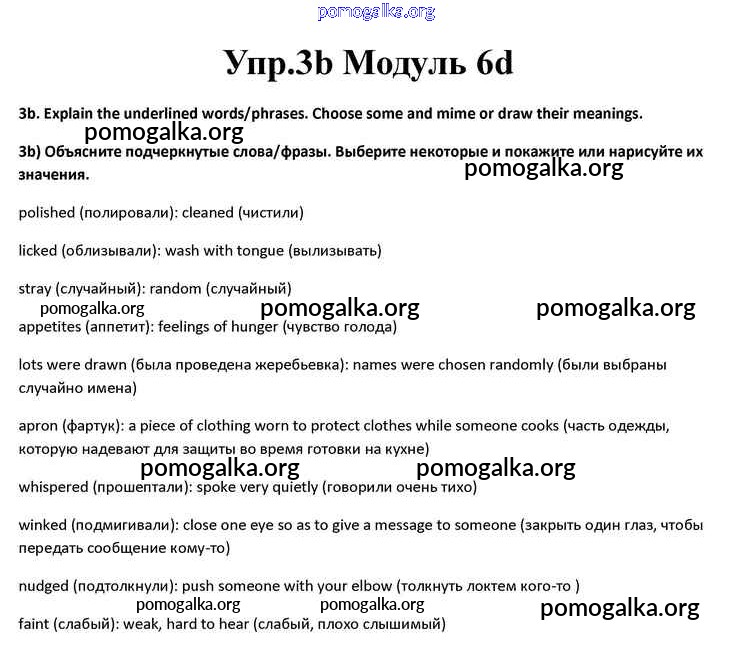 pomogalka.org

Упр.3b Модуль 6d

3b. Explain the underlined words/phrases. Choose some and mime or draw their meanings.

pomogalka.org

3b) Объясните подчеркнутые слова/фразы. Выберите некоторые и покажите или нарисуйте их значения.

pomogalka.org

polished (полировали): cleaned (чистили)

licked (облизывали): wash with tongue (вылизывать)

stray (случайный): random (случайный)

pomogalka.org pomogalka.org pomogalka.org

appetites (аппетит): feelings of hunger (чувство голода)

lots were drawn (была проведена жеребьевка): names were chosen randomly (были выбраны случайно имена)

apron (фартук): a piece of clothing worn to protect clothes while someone cooks (часть одежды, которую надевают для защиты во время готовки на кухне)

pomogalka.org pomogalka.org

whispered (прошептали): spoke very quietly (говорили очень тихо)

winked (подмигивали): close one eye so as to give a message to someone (закрыть один глаз, чтобы передать сообщение кому-то)

nudged (подтолкнули): push someone with your elbow (толкнуть локтем кого-то )

pomogalka.org pomogalka.org pomogalka.org

faint (слабый): weak, hard to hear (слабый, плохо слышимый)